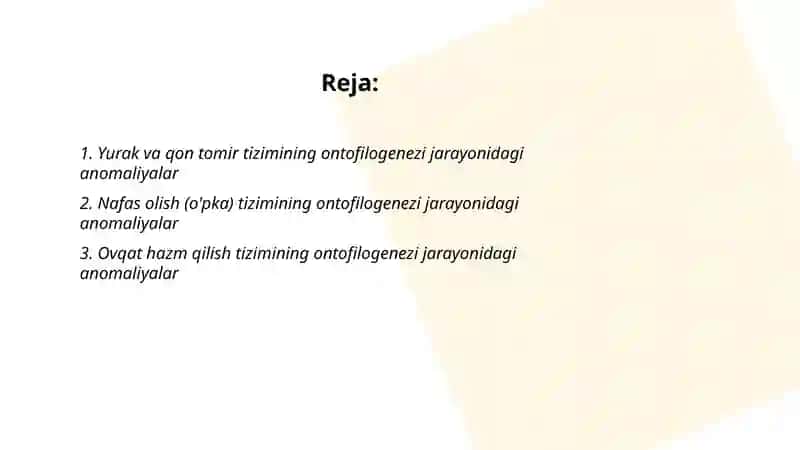 Reja:

1. Yurak va qon tomir tizimining ontofilogenezi jarayonidagi anomaliyalar

2. Nafas olish (o'pka) tizimining ontofilogenezi jarayonidagi anomaliyalar

3. Ovqat hazm qilish tizimining ontofilogenezi jarayonidagi anomaliyalar